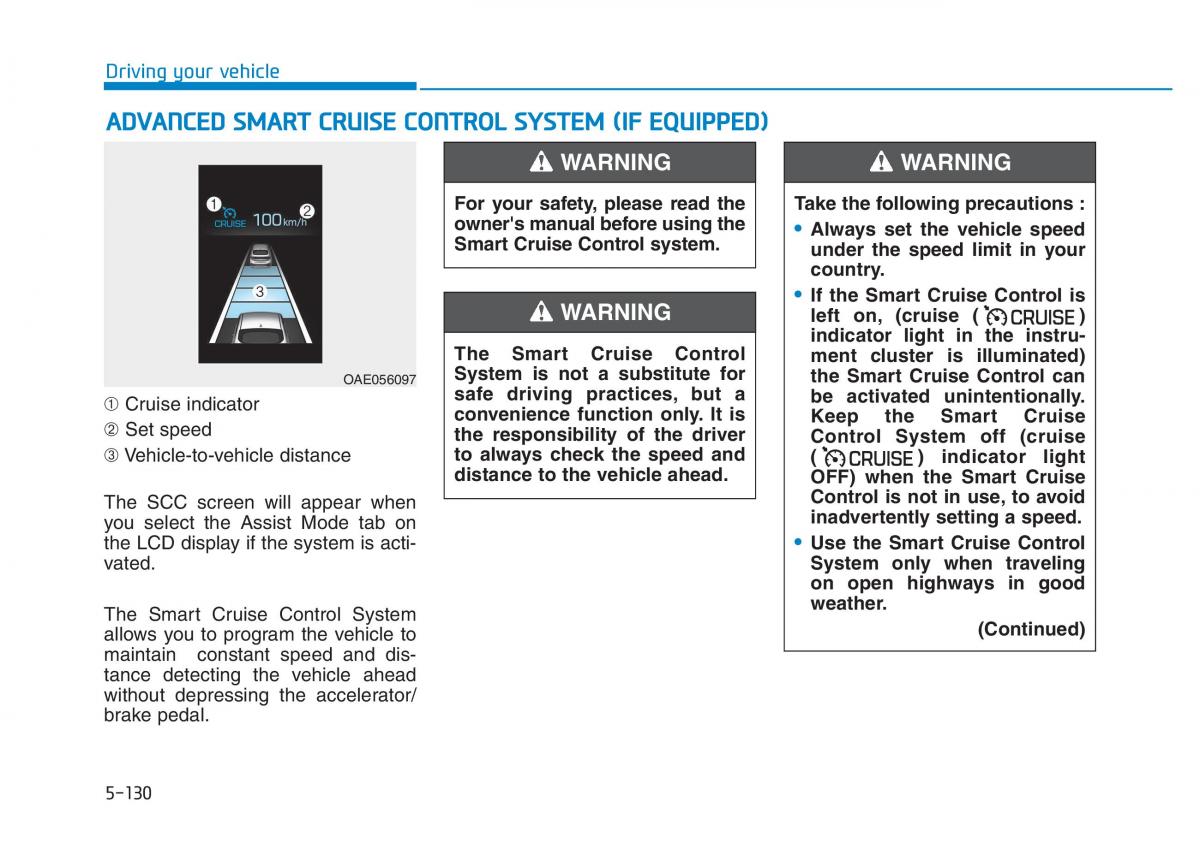 Driving your vehicle

ADVANCED SMART CRUISE CONTROL SYSTEM (IF EQUIPPED)

1 CRUISE 100 km/h 2

3

OAE056097

① Cruise indicator

② Set speed

③ Vehicle-to-vehicle distance

The SCC screen will appear when you select the Assist Mode tab on the LCD display if the system is activated.

The Smart Cruise Control System allows you to program the vehicle to maintain constant speed and distance detecting the vehicle ahead without depressing the accelerator/ brake pedal.

WARNING

For your safety, please read the owner's manual before using the Smart Cruise Control system.

WARNING

The Smart Cruise Control System is not a substitute for safe driving practices, but a convenience function only. It is the responsibility of the driver to always check the speed and distance to the vehicle ahead.

WARNING

Take the following precautions :

• Always set the vehicle speed under the speed limit in your country.

• If the Smart Cruise Control is left on, (cruise ( CRUISE ) indicator light in the instrument cluster is illuminated) the Smart Cruise Control can be activated unintentionally. Keep the Smart Cruise Control System off (cruise ( CRUISE ) indicator light OFF) when the Smart Cruise Control is not in use, to avoid inadvertently setting a speed.

• Use the Smart Cruise Control System only when traveling on open highways in good weather.

(Continued)

5-130